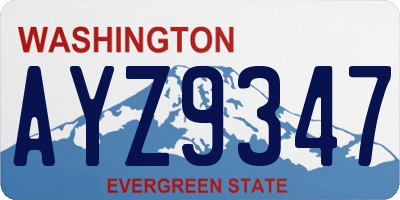 WASHINGTON

AYZ9347

EVERGREEN STATE